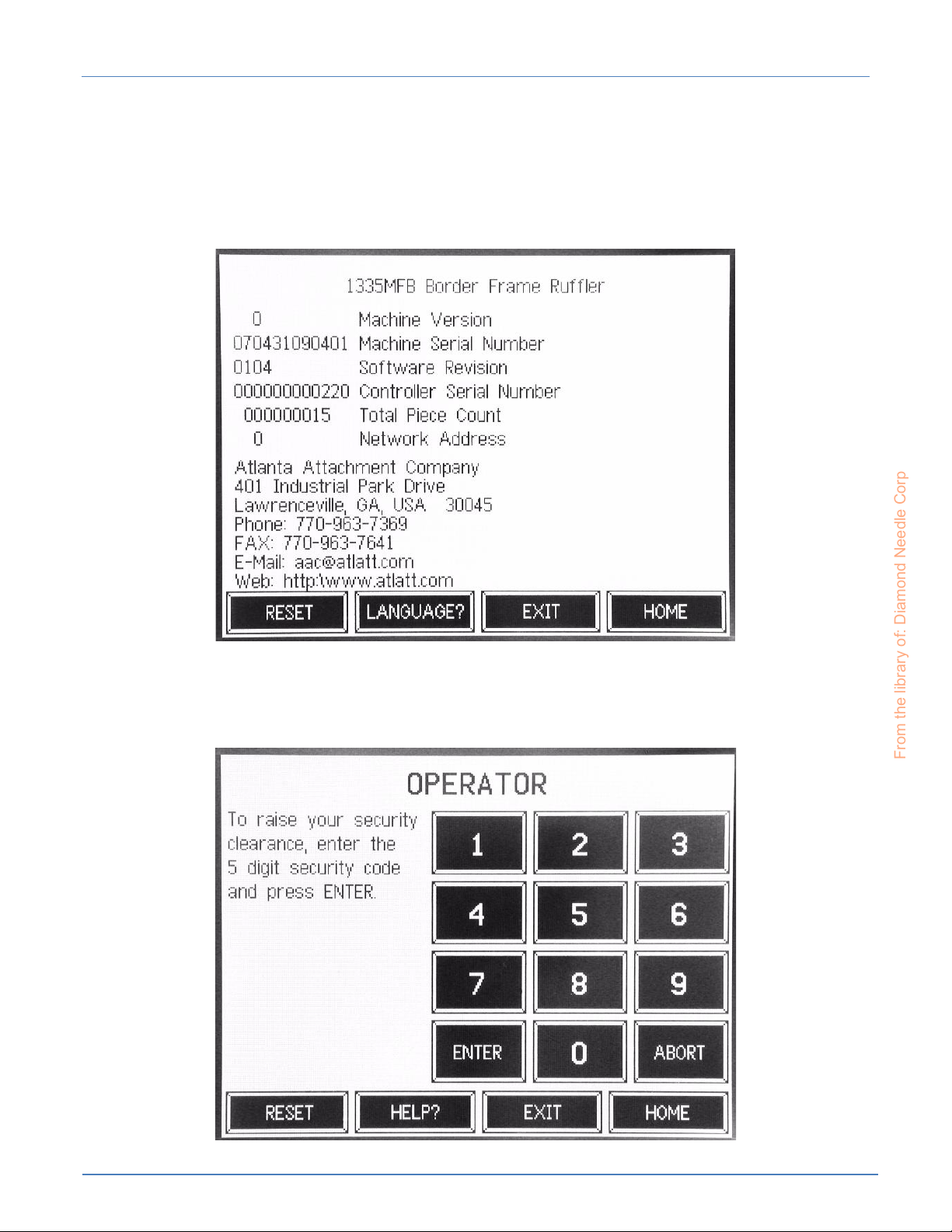 1335MFB Border Frame Ruffler

0 Machine Version
070431090401 Machine Serial Number
0104 Software Revision
000000000220 Controller Serial Number
000000015 Total Piece Count
0 Network Address

Atlanta Attachment Company
401 Industrial Park Drive
Lawrenceville, GA, USA 30045
Phone: 770-963-7369
FAX: 770-963-7641
E-Mail: aac@atlatt.com
Web: http:\www.atlatt.com

RESET LANGUAGE? EXIT HOME

From the library of: Diamond Needle Corp

OPERATOR

To raise your security clearance, enter the 5 digit security code and press ENTER.

1 2 3
4 5 6
7 8 9
ENTER 0 ABORT

RESET HELP? EXIT HOME